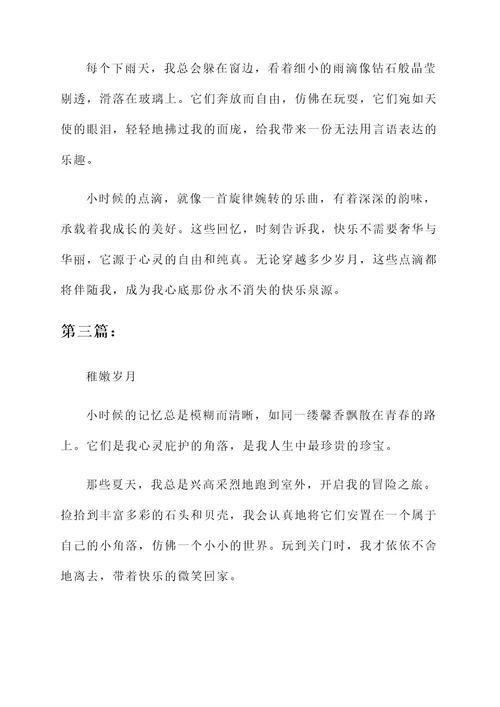 每个下雨天，我总会躲在窗边，看着细小的雨滴像钻石般晶莹剔透，滑落在玻璃上。它们奔放而自由，仿佛在玩耍，它们宛如天使的眼泪，轻轻地拂过我的面庞，给我带来一份无法用言语表达的乐趣。

小时候的点滴，就像一首旋律婉转的乐曲，有着深深的韵味，承载着我成长的美好。这些回忆，时刻告诉我，快乐不需要奢华与华丽，它源于心灵的自由和纯真。无论穿越多少岁月，这些点滴都将伴随我，成为我心底那份永不消失的快乐泉源。

第三篇：

稚嫩岁月

小时候的记忆总是模糊而清晰，如同一缕馨香飘散在青春的路上。它们是我心灵庇护的角落，是我人生中最珍贵的珍宝。

那些夏天，我总是兴高采烈地跑到室外，开启我的冒险之旅。捡拾到丰富多彩的石头和贝壳，我会认真地将它们安置在一个属于自己的小角落，仿佛一个小小的世界。玩到关门时，我才依依不舍地离去，带着快乐的微笑回家。